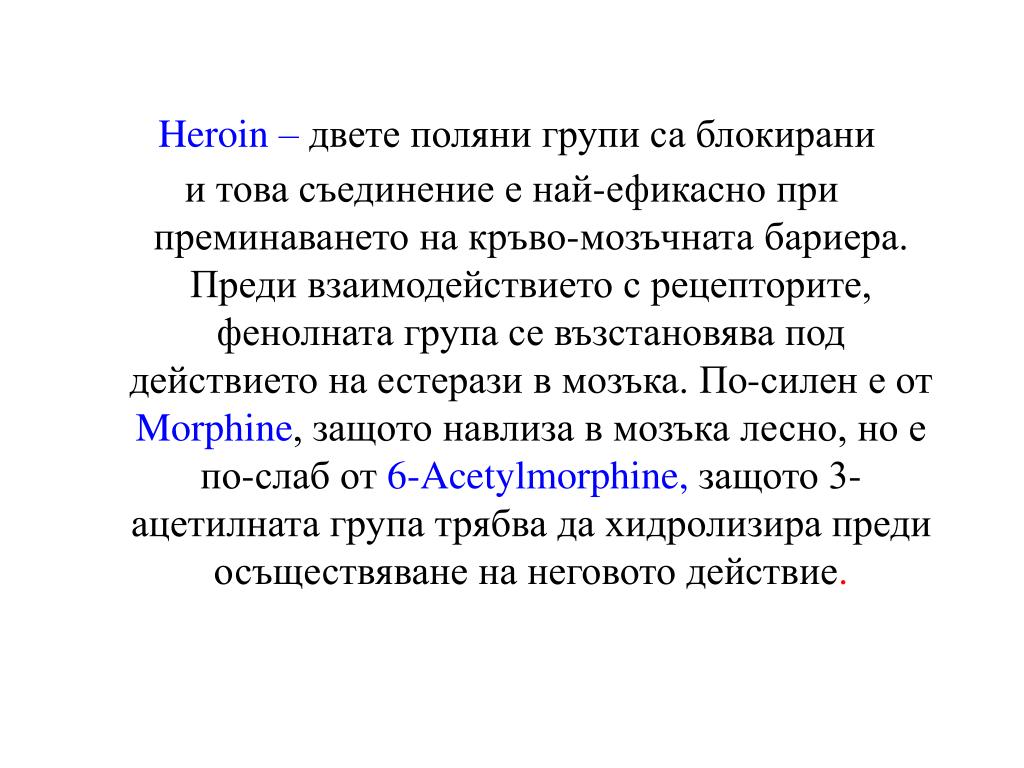 Heroin – двете поляни групи са блокирани и това съединение е най-ефикасно при преминаването на кръво-мозъчната бариера. Преди взаимодействието с рецепторите, фенолната група се възстановява под действието на естерази в мозъка. По-силен е от Morphine, защото навлиза в мозъка лесно, но е по-слаб от 6-Acetylmorphine, защото 3-ацетилната група трябва да хидролизира преди осъществяване на неговото действие.